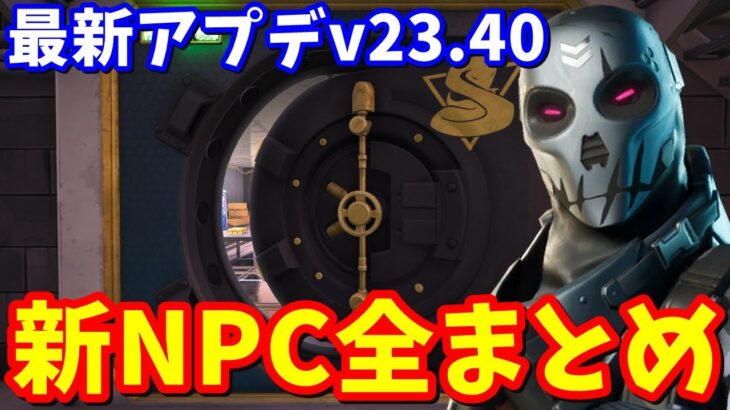 最新アプデv23.40

新NPC全まとめ